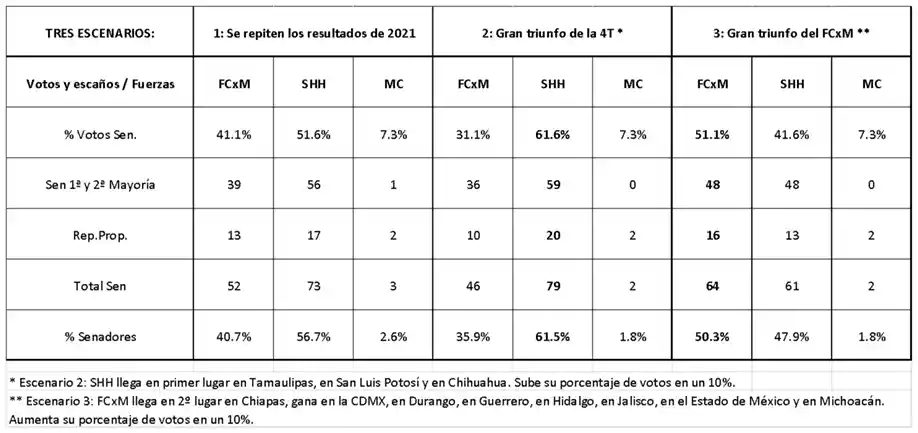 | TRES ESCENARIOS: | 1: Se repiten los resultados de 2021 | | | 2: Gran triunfo de la 4T * | | | 3: Gran triunfo del FCxM ** | | |
|---|---|---|---|---|---|---|---|---|---|
| Votos y escaños / Fuerzas | FCxM | SHH | MC | FCxM | SHH | MC | FCxM | SHH | MC |
| % Votos Sen. | 41.1% | 51.6% | 7.3% | 31.1% | 61.6% | 7.3% | 51.1% | 41.6% | 7.3% |
| Sen 1ª y 2ª Mayoría | 39 | 56 | 1 | 36 | 59 | 0 | 48 | 48 | 0 |
| Rep.Prop. | 13 | 17 | 2 | 10 | 20 | 2 | 16 | 13 | 2 |
| Total Sen | 52 | 73 | 3 | 46 | 79 | 2 | 64 | 61 | 2 |
| % Senadores | 40.7% | 56.7% | 2.6% | 35.9% | 61.5% | 1.8% | 50.3% | 47.9% | 1.8% |

* Escenario 2: SHH llega en primer lugar en Tamaulipas, en San Luis Potosí y en Chihuahua. Sube su porcentaje de votos en un 10%.

** Escenario 3: FCxM llega en 2º lugar en Chiapas, gana en la CDMX, en Durango, en Guerrero, en Hidalgo, en Jalisco, en el Estado de México y en Michoacán. Aumenta su porcentaje de votos en un 10%.